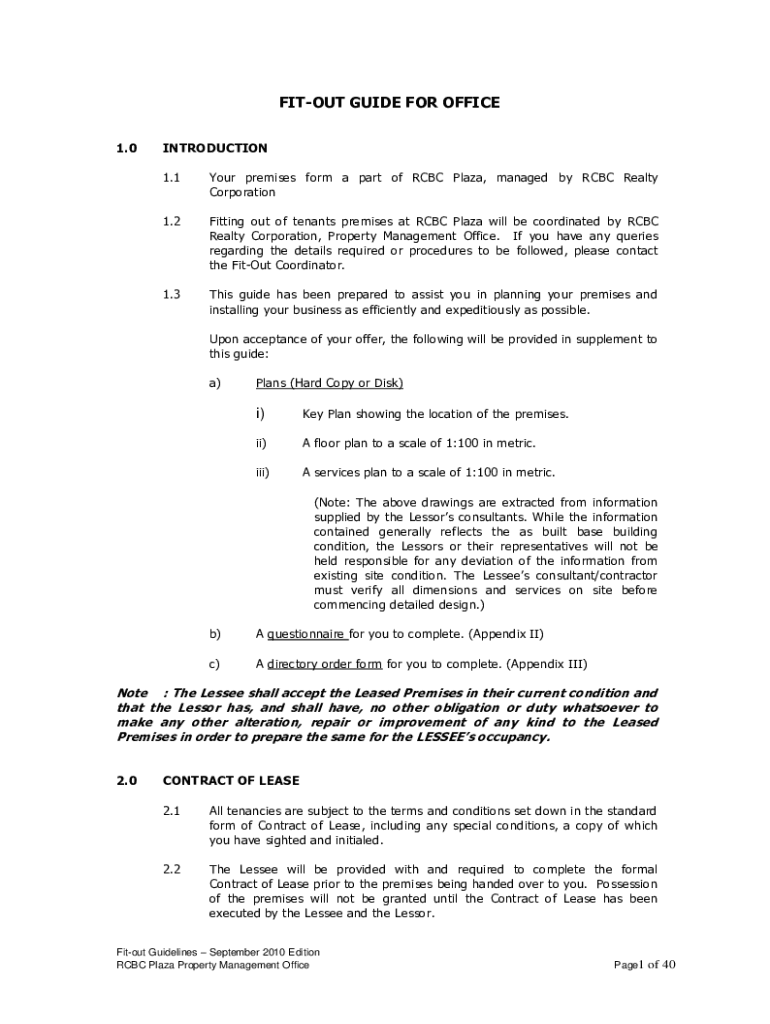 FIT-OUT GUIDE FOR OFFICE

1.0 INTRODUCTION

1.1 Your premises form a part of RCBC Plaza, managed by RCBC Realty Corporation

1.2 Fitting out of tenants premises at RCBC Plaza will be coordinated by RCBC Realty Corporation, Property Management Office. If you have any queries regarding the details required or procedures to be followed, please contact the Fit-Out Coordinator.

1.3 This guide has been prepared to assist you in planning your premises and installing your business as efficiently and expeditiously as possible.

Upon acceptance of your offer, the following will be provided in supplement to this guide:

a) Plans (Hard Copy or Disk)

i) Key Plan showing the location of the premises.

ii) A floor plan to a scale of 1:100 in metric.

iii) A services plan to a scale of 1:100 in metric.

(Note: The above drawings are extracted from information supplied by the Lessor's consultants. While the information contained generally reflects the as built base building condition, the Lessors or their representatives will not be held responsible for any deviation of the information from existing site condition. The Lessee's consultant/contractor must verify all dimensions and services on site before commencing detailed design.)

b) A questionnaire for you to complete. (Appendix II)

c) A directory order form for you to complete. (Appendix III)

Note : The Lessee shall accept the Leased Premises in their current condition and that the Lessor has, and shall have, no other obligation or duty whatsoever to make any other alteration, repair or improvement of any kind to the Leased Premises in order to prepare the same for the LESSEE's occupancy.

2.0 CONTRACT OF LEASE

2.1 All tenancies are subject to the terms and conditions set down in the standard form of Contract of Lease, including any special conditions, a copy of which you have sighted and initialed.

2.2 The Lessee will be provided with and required to complete the formal Contract of Lease prior to the premises being handed over to you. Possession of the premises will not be granted until the Contract of Lease has been executed by the Lessee and the Lessor.

Fit-out Guidelines – September 2010 Edition
RCBC Plaza Property Management Office

Page1 of 40